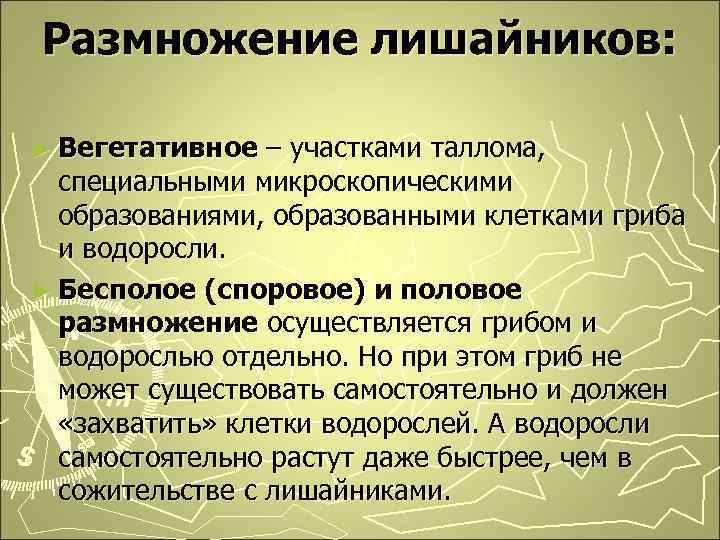 Размножение лишайников:

Вегетативное – участками таллома, специальными микроскопическими образованиями, образованными клетками гриба и водоросли.

Бесполое (споровое) и половое размножение осуществляется грибом и водорослью отдельно. Но при этом гриб не может существовать самостоятельно и должен «захватить» клетки водорослей. А водоросли самостоятельно растут даже быстрее, чем в сожительстве с лишайниками.